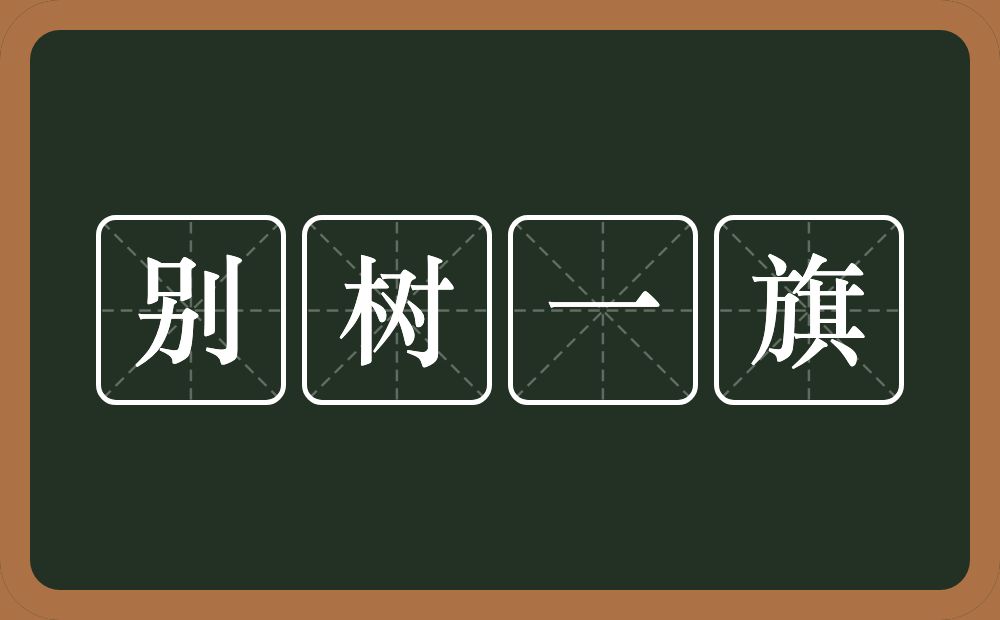 别树一旗